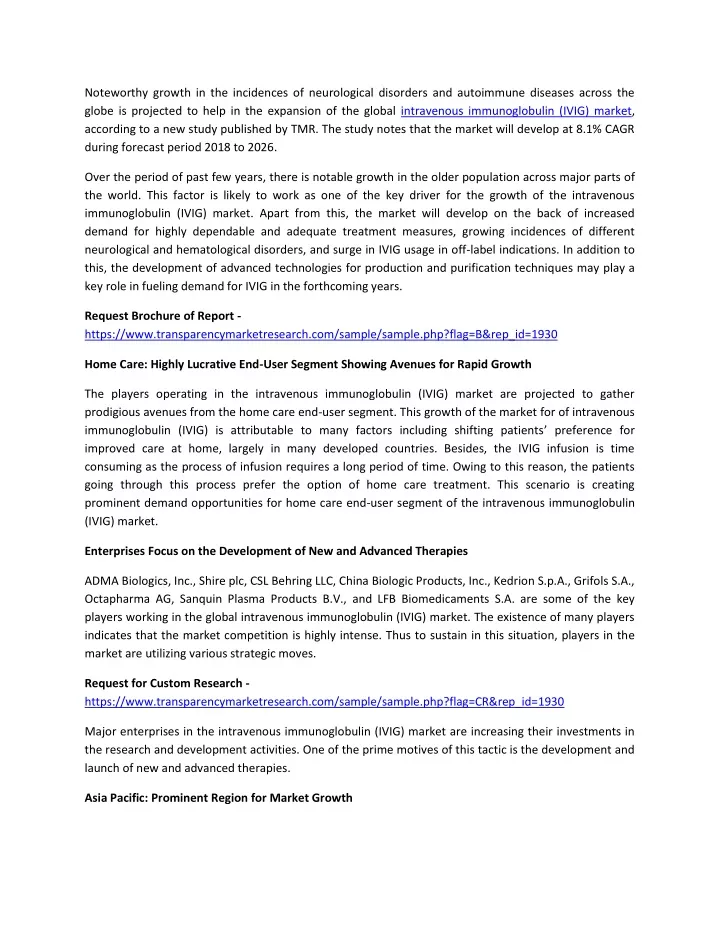 Noteworthy growth in the incidences of neurological disorders and autoimmune diseases across the globe is projected to help in the expansion of the global intravenous immunoglobulin (IVIG) market, according to a new study published by TMR. The study notes that the market will develop at 8.1% CAGR during forecast period 2018 to 2026.

Over the period of past few years, there is notable growth in the older population across major parts of the world. This factor is likely to work as one of the key driver for the growth of the intravenous immunoglobulin (IVIG) market. Apart from this, the market will develop on the back of increased demand for highly dependable and adequate treatment measures, growing incidences of different neurological and hematological disorders, and surge in IVIG usage in off-label indications. In addition to this, the development of advanced technologies for production and purification techniques may play a key role in fueling demand for IVIG in the forthcoming years.

Request Brochure of Report - https://www.transparencymarketresearch.com/sample/sample.php?flag=B&rep_id=1930

Home Care: Highly Lucrative End-User Segment Showing Avenues for Rapid Growth

The players operating in the intravenous immunoglobulin (IVIG) market are projected to gather prodigious avenues from the home care end-user segment. This growth of the market for of intravenous immunoglobulin (IVIG) is attributable to many factors including shifting patients' preference for improved care at home, largely in many developed countries. Besides, the IVIG infusion is time consuming as the process of infusion requires a long period of time. Owing to this reason, the patients going through this process prefer the option of home care treatment. This scenario is creating prominent demand opportunities for home care end-user segment of the intravenous immunoglobulin (IVIG) market.

Enterprises Focus on the Development of New and Advanced Therapies

ADMA Biologics, Inc., Shire plc, CSL Behring LLC, China Biologic Products, Inc., Kedrion S.p.A., Grifols S.A., Octapharma AG, Sanquin Plasma Products B.V., and LFB Biomedicaments S.A. are some of the key players working in the global intravenous immunoglobulin (IVIG) market. The existence of many players indicates that the market competition is highly intense. Thus to sustain in this situation, players in the market are utilizing various strategic moves.

Request for Custom Research - https://www.transparencymarketresearch.com/sample/sample.php?flag=CR&rep_id=1930

Major enterprises in the intravenous immunoglobulin (IVIG) market are increasing their investments in the research and development activities. One of the prime motives of this tactic is the development and launch of new and advanced therapies.

Asia Pacific: Prominent Region for Market Growth